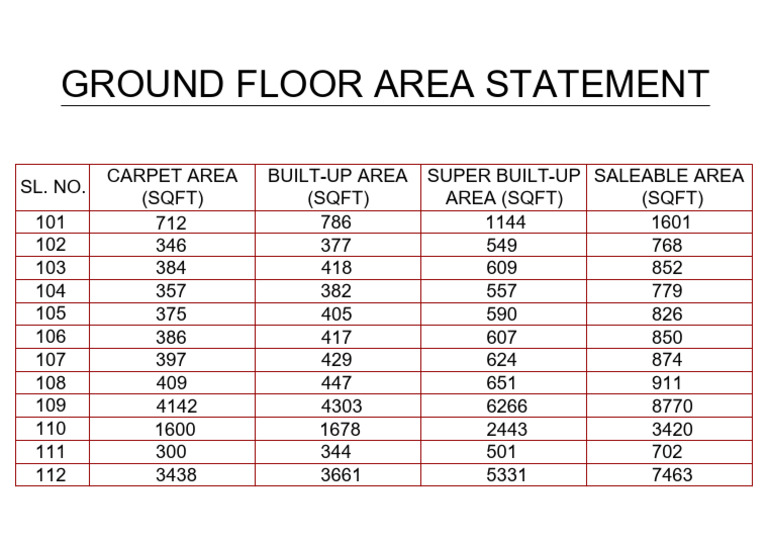 GROUND FLOOR AREA STATEMENT

| SL. NO. | CARPET AREA (SQFT) | BUILT-UP AREA (SQFT) | SUPER BUILT-UP AREA (SQFT) | SALEABLE AREA (SQFT) |
|---|---|---|---|---|
| 101 | 712 | 786 | 1144 | 1601 |
| 102 | 346 | 377 | 549 | 768 |
| 103 | 384 | 418 | 609 | 852 |
| 104 | 357 | 382 | 557 | 779 |
| 105 | 375 | 405 | 590 | 826 |
| 106 | 386 | 417 | 607 | 850 |
| 107 | 397 | 429 | 624 | 874 |
| 108 | 409 | 447 | 651 | 911 |
| 109 | 4142 | 4303 | 6266 | 8770 |
| 110 | 1600 | 1678 | 2443 | 3420 |
| 111 | 300 | 344 | 501 | 702 |
| 112 | 3438 | 3661 | 5331 | 7463 |